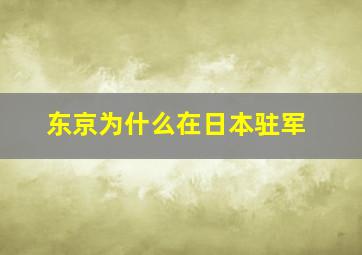 东京为什么在日本驻军